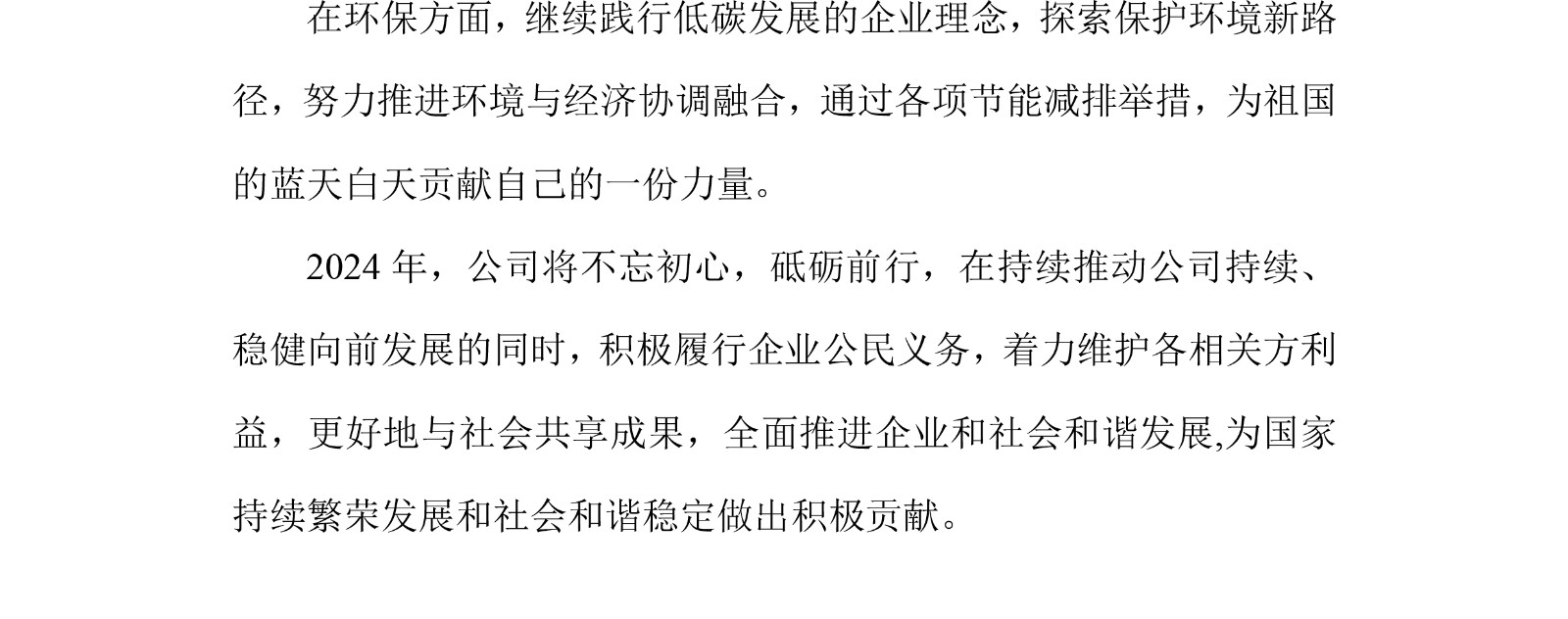 在环保方面，继续践行低碳发展的企业理念，探索保护环境新路径，努力推进环境与经济协调融合，通过各项节能减排举措，为祖国的蓝天白天贡献自己的一份力量。

2024 年，公司将不忘初心，砥砺前行，在持续推动公司持续、稳健向前发展的同时，积极履行企业公民义务，着力维护各相关方利益，更好地与社会共享成果，全面推进企业和社会和谐发展,为国家持续繁荣发展和社会和谐稳定做出积极贡献。